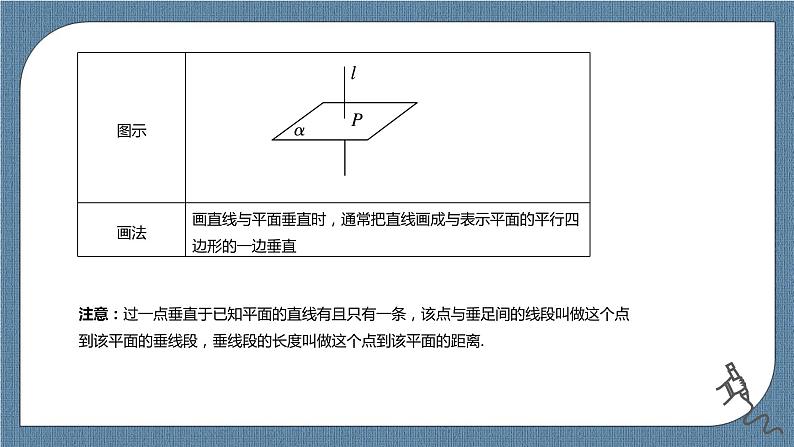 | 图示 | $l$ $P$ $\alpha$ |
|---|---|
| 画法 | 画直线与平面垂直时，通常把直线画成与表示平面的平行四边形的一边垂直 |

注意：过一点垂直于已知平面的直线有且只有一条，该点与垂足间的线段叫做这个点到该平面的垂线段，垂线段的长度叫做这个点到该平面的距离.